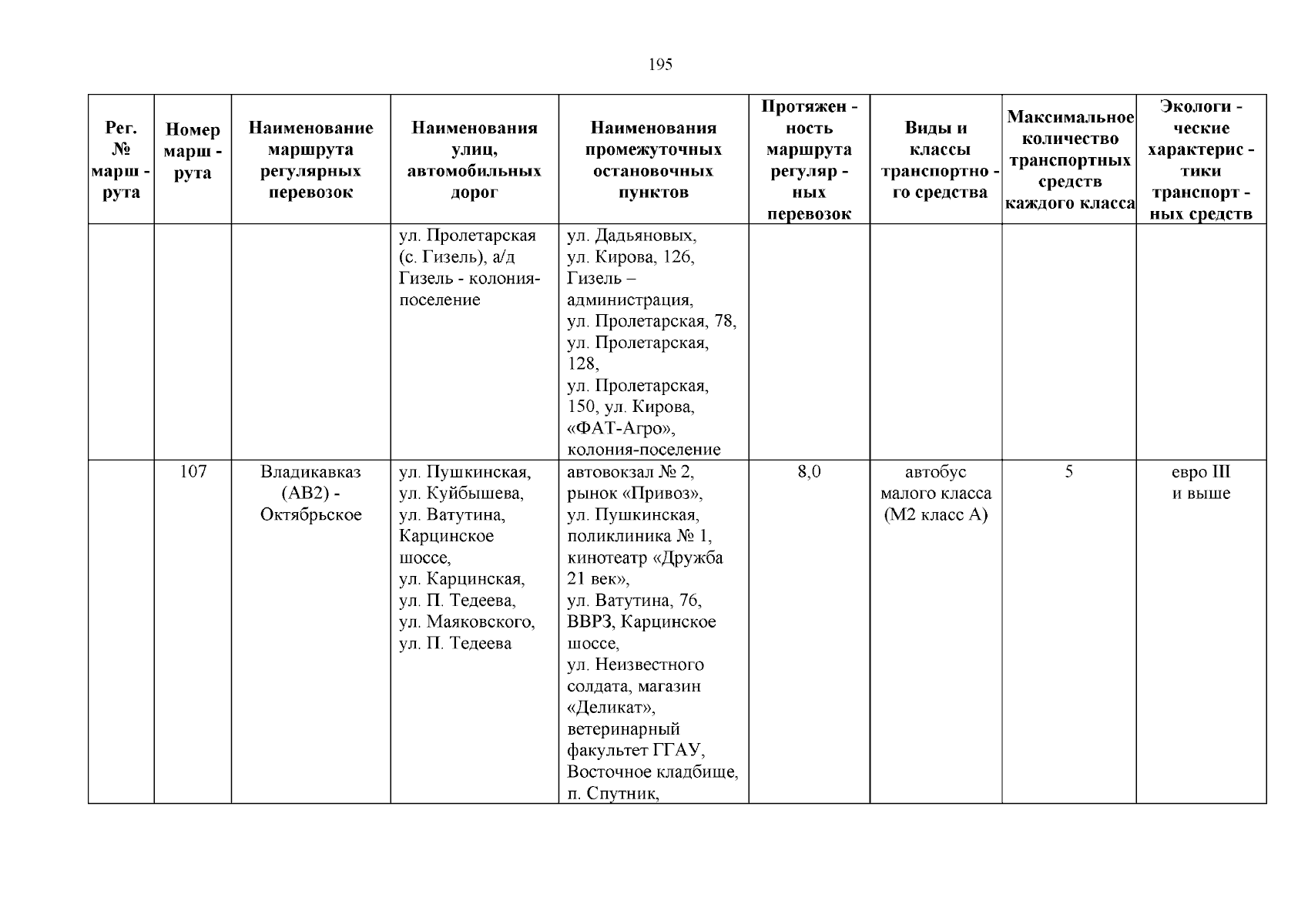 195

| Рег. № марш - рута | Номер марш - рута | Наименование маршрута регулярных перевозок | Наименования улиц, автомобильных дорог | Наименования промежуточных остановочных пунктов | Протяжен - ность маршрута регуляр - ных перевозок | Виды и классы транспортно - го средства | Максимальное количество транспортных средств каждого класса | Экологи - ческие характерис - тики транспорт - ных средств |
|---|---|---|---|---|---|---|---|---|
| | | | ул. Пролетарская (с. Гизель), а/д Гизель - колония-поселение | ул. Дадьяновых, ул. Кирова, 126, Гизель – администрация, ул. Пролетарская, 78, ул. Пролетарская, 128, ул. Пролетарская, 150, ул. Кирова, «ФАТ-Агро», колония-поселение | | | | |
| | 107 | Владикавказ (АВ2) - Октябрьское | ул. Пушкинская, ул. Куйбышева, ул. Ватутина, Карцинское шоссе, ул. Карцинская, ул. П. Тедеева, ул. Маяковского, ул. П. Тедеева | автовокзал № 2, рынок «Привоз», ул. Пушкинская, поликлиника № 1, кинотеатр «Дружба 21 век», ул. Ватутина, 76, ВВРЗ, Карцинское шоссе, ул. Неизвестного солдата, магазин «Деликат», ветеринарный факультет ГГАУ, Восточное кладбище, п. Спутник, | 8,0 | автобус малого класса (М2 класс А) | 5 | евро III и выше |